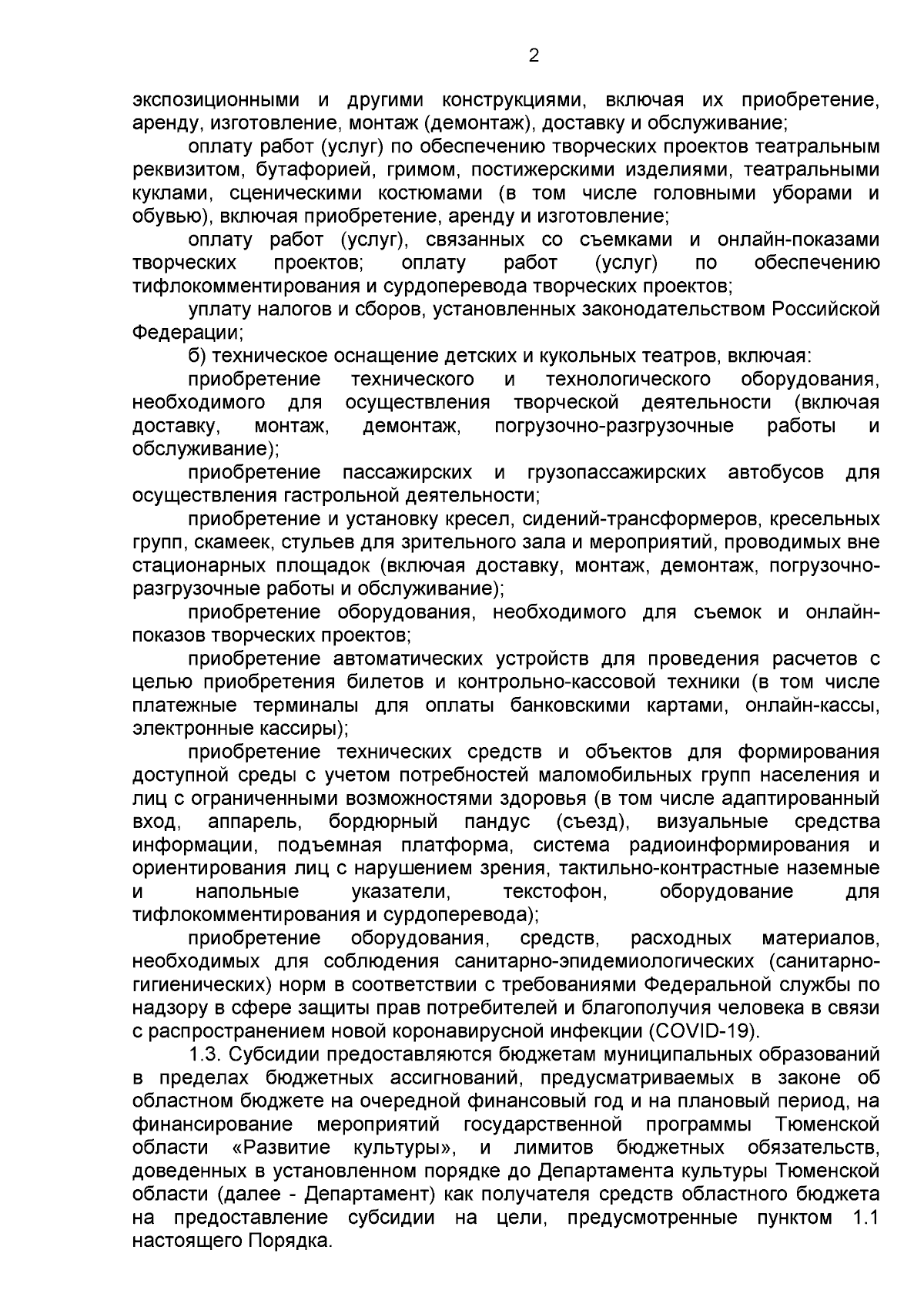 2

экспозиционными и другими конструкциями, включая их приобретение, аренду, изготовление, монтаж (демонтаж), доставку и обслуживание;

оплату работ (услуг) по обеспечению творческих проектов театральным реквизитом, бутафорией, гримом, постижерскими изделиями, театральными куклами, сценическими костюмами (в том числе головными уборами и обувью), включая приобретение, аренду и изготовление;

оплату работ (услуг), связанных со съемками и онлайн-показами творческих проектов; оплату работ (услуг) по обеспечению тифлокомментирования и сурдоперевода творческих проектов;

уплату налогов и сборов, установленных законодательством Российской Федерации;

б) техническое оснащение детских и кукольных театров, включая:

приобретение технического и технологического оборудования, необходимого для осуществления творческой деятельности (включая доставку, монтаж, демонтаж, погрузочно-разгрузочные работы и обслуживание);

приобретение пассажирских и грузопассажирских автобусов для осуществления гастрольной деятельности;

приобретение и установку кресел, сидений-трансформеров, кресельных групп, скамеек, стульев для зрительного зала и мероприятий, проводимых вне стационарных площадок (включая доставку, монтаж, демонтаж, погрузочно-разгрузочные работы и обслуживание);

приобретение оборудования, необходимого для съемок и онлайн-показов творческих проектов;

приобретение автоматических устройств для проведения расчетов с целью приобретения билетов и контрольно-кассовой техники (в том числе платежные терминалы для оплаты банковскими картами, онлайн-кассы, электронные кассиры);

приобретение технических средств и объектов для формирования доступной среды с учетом потребностей маломобильных групп населения и лиц с ограниченными возможностями здоровья (в том числе адаптированный вход, аппарель, бордюрный пандус (съезд), визуальные средства информации, подъемная платформа, система радиоинформирования и ориентирования лиц с нарушением зрения, тактильно-контрастные наземные и напольные указатели, текстофон, оборудование для тифлокомментирования и сурдоперевода);

приобретение оборудования, средств, расходных материалов, необходимых для соблюдения санитарно-эпидемиологических (санитарно-гигиенических) норм в соответствии с требованиями Федеральной службы по надзору в сфере защиты прав потребителей и благополучия человека в связи с распространением новой коронавирусной инфекции (COVID-19).

1.3. Субсидии предоставляются бюджетам муниципальных образований в пределах бюджетных ассигнований, предусматриваемых в законе об областном бюджете на очередной финансовый год и на плановый период, на финансирование мероприятий государственной программы Тюменской области «Развитие культуры», и лимитов бюджетных обязательств, доведенных в установленном порядке до Департамента культуры Тюменской области (далее - Департамент) как получателя средств областного бюджета на предоставление субсидии на цели, предусмотренные пунктом 1.1 настоящего Порядка.